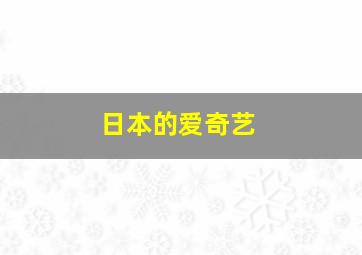 日本的爱奇艺